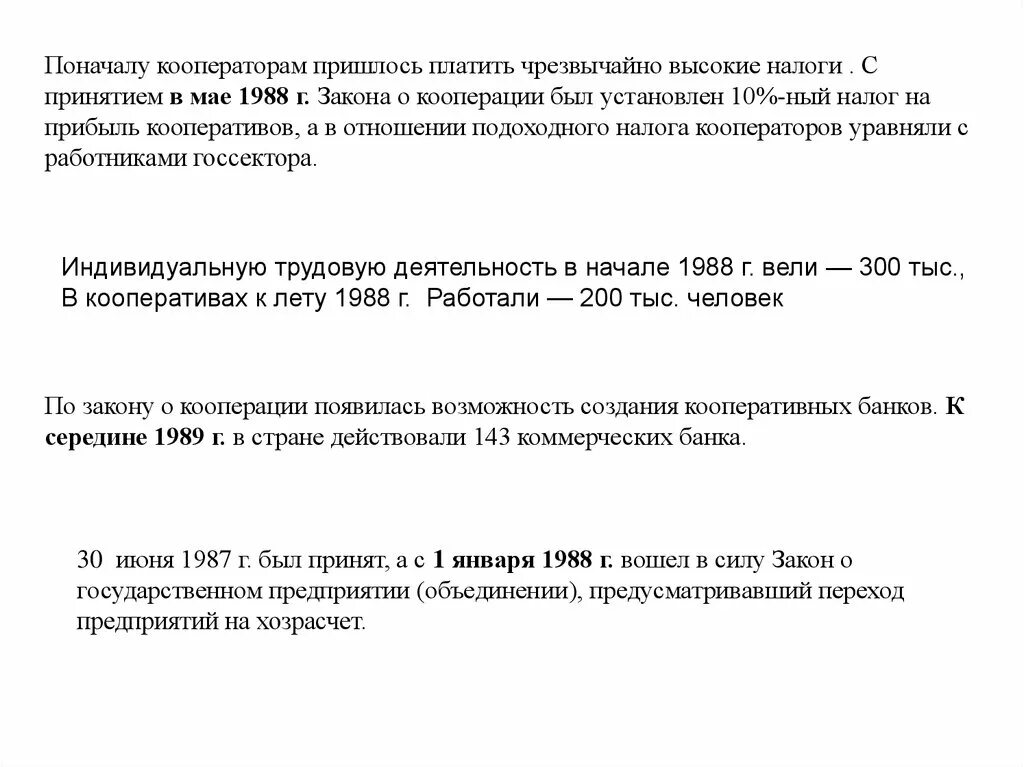 Поначалу кооператорам пришлось платить чрезвычайно высокие налоги . С принятием в мае 1988 г. Закона о кооперации был установлен 10%-ный налог на прибыль кооперативов, а в отношении подоходного налога кооператоров уравняли с работниками госсектора.

Индивидуальную трудовую деятельность в начале 1988 г. вели — 300 тыс., В кооперативах к лету 1988 г. Работали — 200 тыс. человек

По закону о кооперации появилась возможность создания кооперативных банков. К середине 1989 г. в стране действовали 143 коммерческих банка.

30 июня 1987 г. был принят, а с 1 января 1988 г. вошел в силу Закон о государственном предприятии (объединении), предусматривавший переход предприятий на хозрасчет.